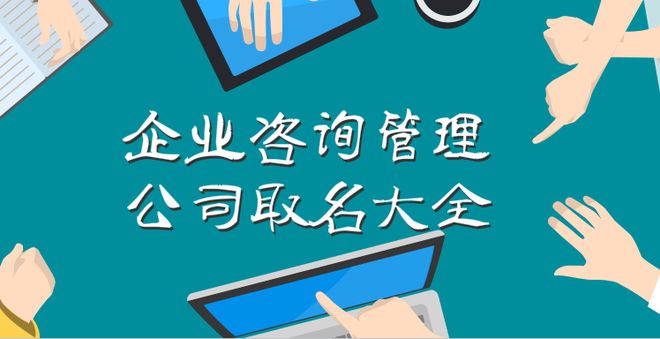 企业咨询管理
公司取名大全